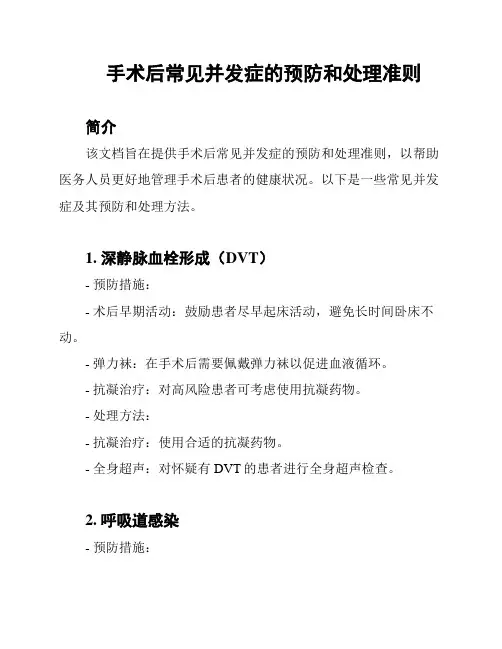 手术后常见并发症的预防和处理准则

简介

该文档旨在提供手术后常见并发症的预防和处理准则，以帮助医务人员更好地管理手术后患者的健康状况。以下是一些常见并发症及其预防和处理方法。

1. 深静脉血栓形成（DVT）

- 预防措施：

- 术后早期活动：鼓励患者尽早起床活动，避免长时间卧床不动。

- 弹力袜：在手术后需要佩戴弹力袜以促进血液循环。

- 抗凝治疗：对高风险患者可考虑使用抗凝药物。

- 处理方法：

- 抗凝治疗：使用合适的抗凝药物。

- 全身超声：对怀疑有 DVT 的患者进行全身超声检查。

2. 呼吸道感染

- 预防措施：